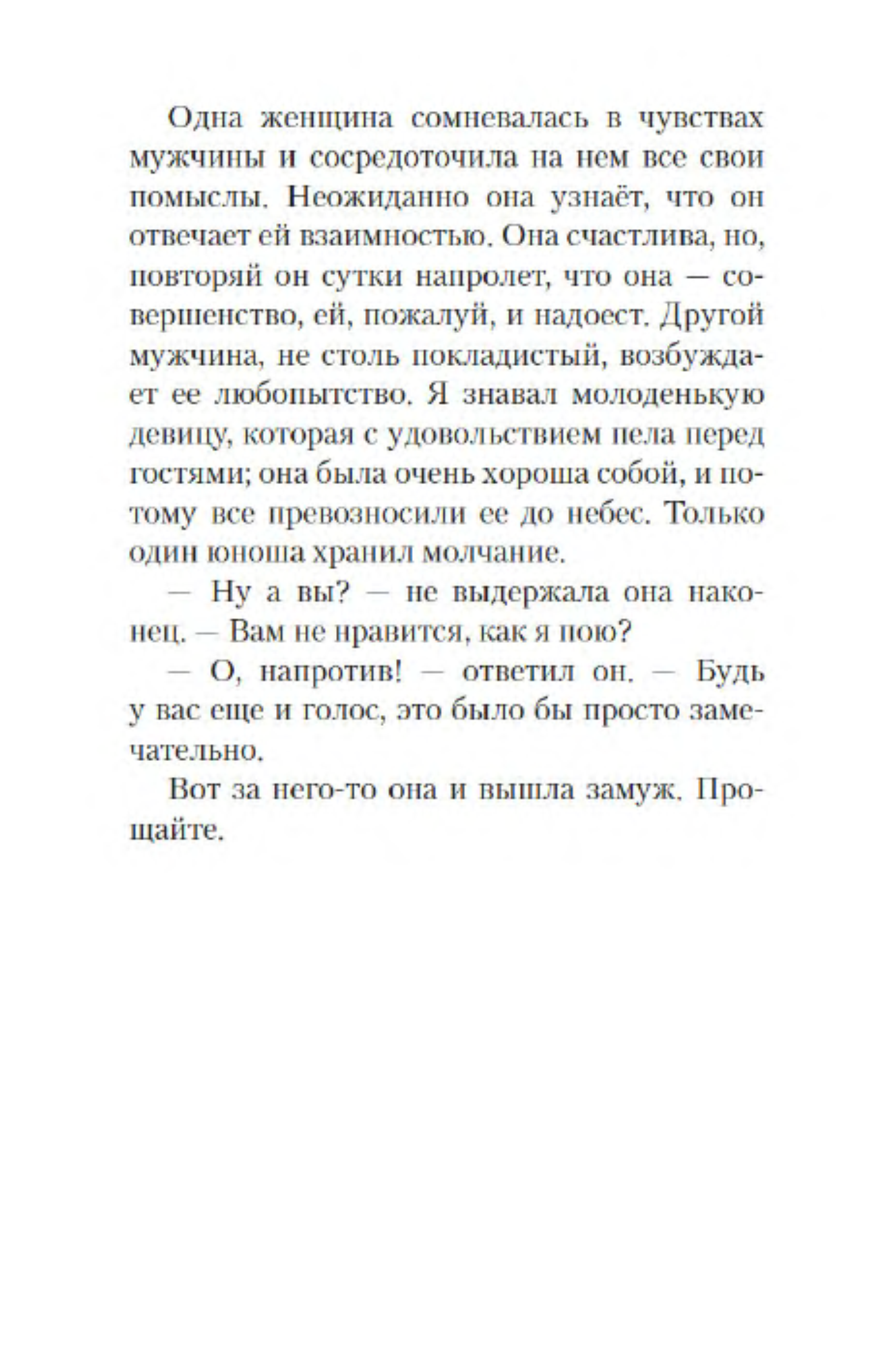 Одна женщина сомневалась в чувствах мужчины и сосредоточила на нем все свои помыслы. Неожиданно она узнаёт, что он отвечает ей взаимностью. Она счастлива, но, повторяй он сутки напролет, что она — совершенство, ей, пожалуй, и надоест. Другой мужчина, не столь покладистый, возбуждает ее любопытство. Я знавал молоденькую девицу, которая с удовольствием пела перед гостями; она была очень хороша собой, и потому все превозносили ее до небес. Только один юноша хранил молчание.

— Ну а вы? — не выдержала она наконец. — Вам не нравится, как я пою?

— О, напротив! — ответил он. — Будь у вас еще и голос, это было бы просто замечательно.

Вот за него-то она и вышла замуж. Прощайте.